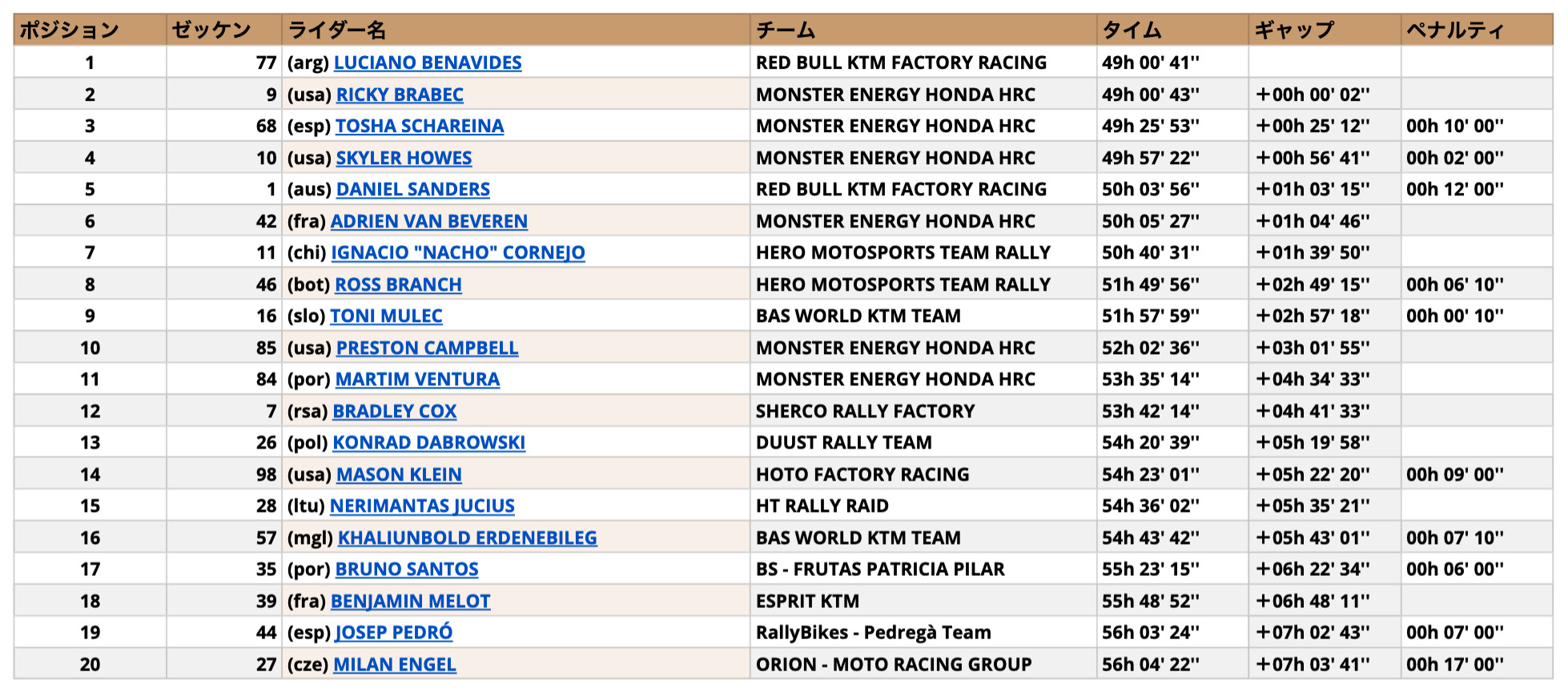 | ポジション | ゼッケン | ライダー名 | チーム | タイム | ギャップ | ペナルティ |
|---|---|---|---|---|---|---|
| 1 | 77 | (arg) LUCIANO BENAVIDES | RED BULL KTM FACTORY RACING | 49h 00' 41'' | | |
| 2 | 9 | (usa) RICKY BRABEC | MONSTER ENERGY HONDA HRC | 49h 00' 43'' | +00h 00' 02'' | |
| 3 | 68 | (esp) TOSHA SCHAREINA | MONSTER ENERGY HONDA HRC | 49h 25' 53'' | +00h 25' 12'' | 00h 10' 00'' |
| 4 | 10 | (usa) SKYLER HOWES | MONSTER ENERGY HONDA HRC | 49h 57' 22'' | +00h 56' 41'' | 00h 02' 00'' |
| 5 | 1 | (aus) DANIEL SANDERS | RED BULL KTM FACTORY RACING | 50h 03' 56'' | +01h 03' 15'' | 00h 12' 00'' |
| 6 | 42 | (fra) ADRIEN VAN BEVEREN | MONSTER ENERGY HONDA HRC | 50h 05' 27'' | +01h 04' 46'' | |
| 7 | 11 | (chi) IGNACIO "NACHO" CORNEJO | HERO MOTOSPORTS TEAM RALLY | 50h 40' 31'' | +01h 39' 50'' | |
| 8 | 46 | (bot) ROSS BRANCH | HERO MOTOSPORTS TEAM RALLY | 51h 49' 56'' | +02h 49' 15'' | 00h 06' 10'' |
| 9 | 16 | (slo) TONI MULEC | BAS WORLD KTM TEAM | 51h 57' 59'' | +02h 57' 18'' | 00h 00' 10'' |
| 10 | 85 | (usa) PRESTON CAMPBELL | MONSTER ENERGY HONDA HRC | 52h 02' 36'' | +03h 01' 55'' | |
| 11 | 84 | (por) MARTIM VENTURA | MONSTER ENERGY HONDA HRC | 53h 35' 14'' | +04h 34' 33'' | |
| 12 | 7 | (rsa) BRADLEY COX | SHERCO RALLY FACTORY | 53h 42' 14'' | +04h 41' 33'' | |
| 13 | 26 | (pol) KONRAD DABROWSKI | DUUST RALLY TEAM | 54h 20' 39'' | +05h 19' 58'' | |
| 14 | 98 | (usa) MASON KLEIN | HOTO FACTORY RACING | 54h 23' 01'' | +05h 22' 20'' | 00h 09' 00'' |
| 15 | 28 | (ltu) NERIMANTAS JUCIUS | HT RALLY RAID | 54h 36' 02'' | +05h 35' 21'' | |
| 16 | 57 | (mgl) KHALIUNBOLD ERDENEBILEG | BAS WORLD KTM TEAM | 54h 43' 42'' | +05h 43' 01'' | 00h 07' 10'' |
| 17 | 35 | (por) BRUNO SANTOS | BS - FRUTAS PATRICIA PILAR | 55h 23' 15'' | +06h 22' 34'' | 00h 06' 00'' |
| 18 | 39 | (fra) BENJAMIN MELOT | ESPRIT KTM | 55h 48' 52'' | +06h 48' 11'' | |
| 19 | 44 | (esp) JOSEP PEDRÓ | RallyBikes - Pedregà Team | 56h 03' 24'' | +07h 02' 43'' | 00h 07' 00'' |
| 20 | 27 | (cze) MILAN ENGEL | ORION - MOTO RACING GROUP | 56h 04' 22'' | +07h 03' 41'' | 00h 17' 00'' |